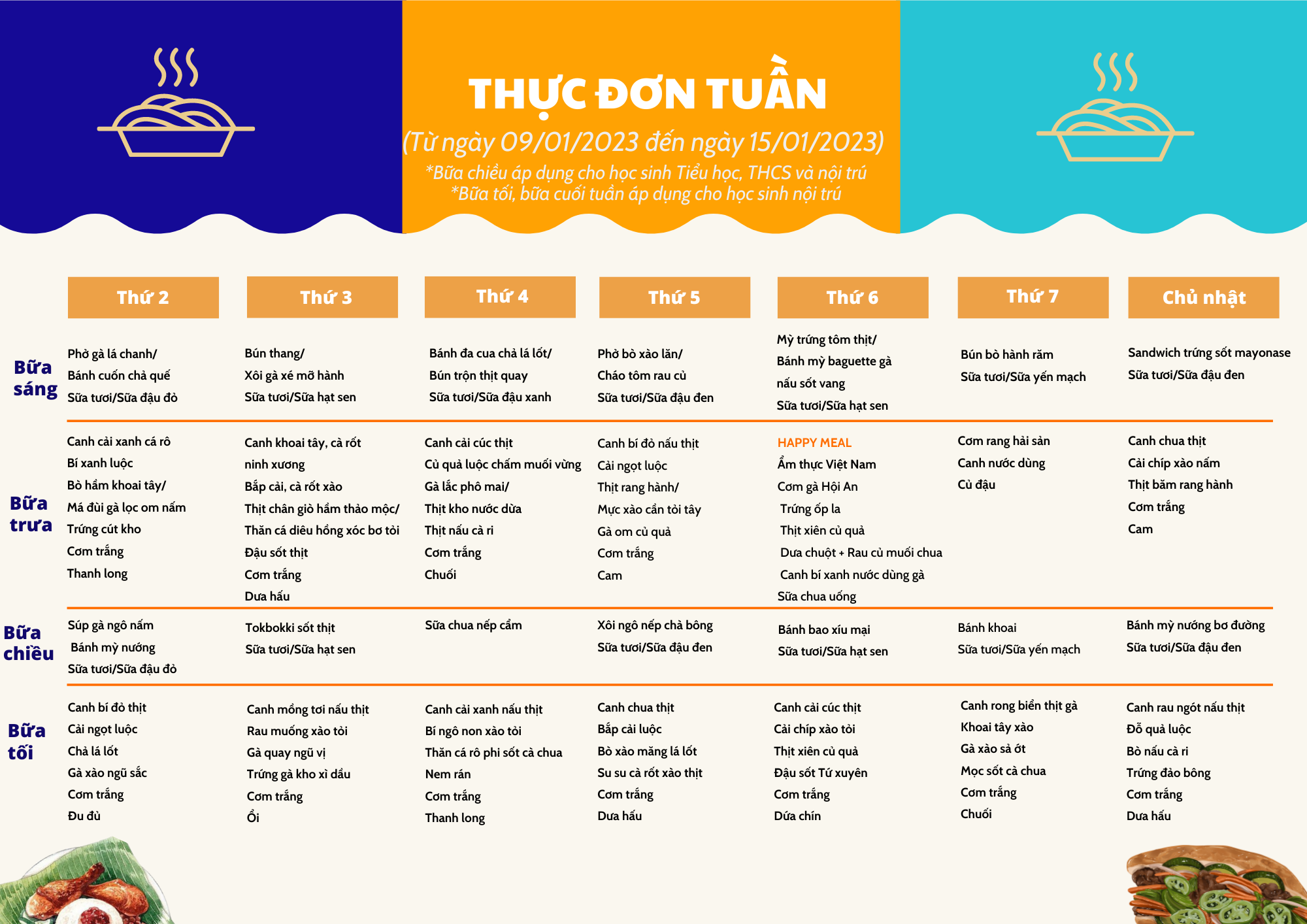 THỰC ĐƠN TUẦN
(Từ ngày 09/01/2023 đến ngày 15/01/2023)
*Bữa chiều áp dụng cho học sinh Tiểu học, THCS và nội trú
*Bữa tối, bữa cuối tuần áp dụng cho học sinh nội trú

| | Thứ 2 | Thứ 3 | Thứ 4 | Thứ 5 | Thứ 6 | Thứ 7 | Chủ nhật |
|---|---|---|---|---|---|---|---|
| Bữa sáng | Phở gà lá chanh/ Bánh cuốn chả quế Sữa tươi/Sữa đậu đỏ | Bún thang/ Xôi gà xé mỡ hành Sữa tươi/Sữa hạt sen | Bánh đa cua chả lá lốt/ Bún trộn thịt quay Sữa tươi/Sữa đậu xanh | Phở bò xào lăn/ Cháo tôm rau củ Sữa tươi/Sữa đậu đen | Mỳ trứng tôm thịt/ Bánh mỳ baguette gà nấu sốt vang Sữa tươi/Sữa hạt sen | Bún bò hành răm Sữa tươi/Sữa yến mạch | Sandwich trứng sốt mayonase Sữa tươi/Sữa đậu đen |
| Bữa trưa | Canh cải xanh cá rô Bí xanh luộc Bò hầm khoai tây/ Má đùi gà lọc om nấm Trứng cút kho Cơm trắng Thanh long | Canh khoai tây, cà rốt ninh xương Bắp cải, cà rốt xào Thịt chân giò hầm thảo mộc/ Thăn cá diêu hồng xóc bơ tỏi Đậu sốt thịt Cơm trắng Dưa hấu | Canh cải cúc thịt Củ quả luộc chấm muối vừng Gà lắc phô mai/ Thịt kho nước dừa Thịt nấu cà ri Cơm trắng Chuối | Canh bí đỏ nấu thịt Cải ngọt luộc Thịt rang hành/ Mực xào cần tỏi tây Gà om củ quả Cơm trắng Cam | HAPPY MEAL Ẩm thực Việt Nam Cơm gà Hội An Trứng ốp la Thịt xiên củ quả Dưa chuột + Rau củ muối chua Canh bí xanh nước dùng gà Sữa chua uống | Cơm rang hải sản Canh nước dùng Củ đậu | Canh chua thịt Cải chíp xào nấm Thịt băm rang hành Cơm trắng Cam |
| Bữa chiều | Súp gà ngô nấm Bánh mỳ nướng Sữa tươi/Sữa đậu đỏ | Tokbokki sốt thịt Sữa tươi/Sữa hạt sen | Sữa chua nếp cẩm | Xôi ngô nếp chà bông Sữa tươi/Sữa đậu đen | Bánh bao xíu mại Sữa tươi/Sữa hạt sen | Bánh khoai Sữa tươi/Sữa yến mạch | Bánh mỳ nướng bơ đường Sữa tươi/Sữa đậu đen |
| Bữa tối | Canh bí đỏ thịt Cải ngọt luộc Chả lá lốt Gà xào ngũ sắc Cơm trắng Đu đủ | Canh mồng tơi nấu thịt Rau muống xào tỏi Gà quay ngũ vị Trứng gà kho xì dầu Cơm trắng Ổi | Canh cải xanh nấu thịt Bí ngô non xào tỏi Thăn cá rô phi sốt cà chua Nem rán Cơm trắng Thanh long | Canh chua thịt Bắp cải luộc Bò xào măng lá lốt Su su cà rốt xào thịt Cơm trắng Dưa hấu | Canh cải cúc thịt Cải chíp xào tỏi Thịt xiên củ quả Đậu sốt Tứ xuyên Cơm trắng Dứa chín | Canh rong biển thịt gà Khoai tây xào Gà xào sả ớt Mọc sốt cà chua Cơm trắng Chuối | Canh rau ngót nấu thịt Đỗ quả luộc Bò nấu cà ri Trứng đảo bông Cơm trắng Dưa hấu |